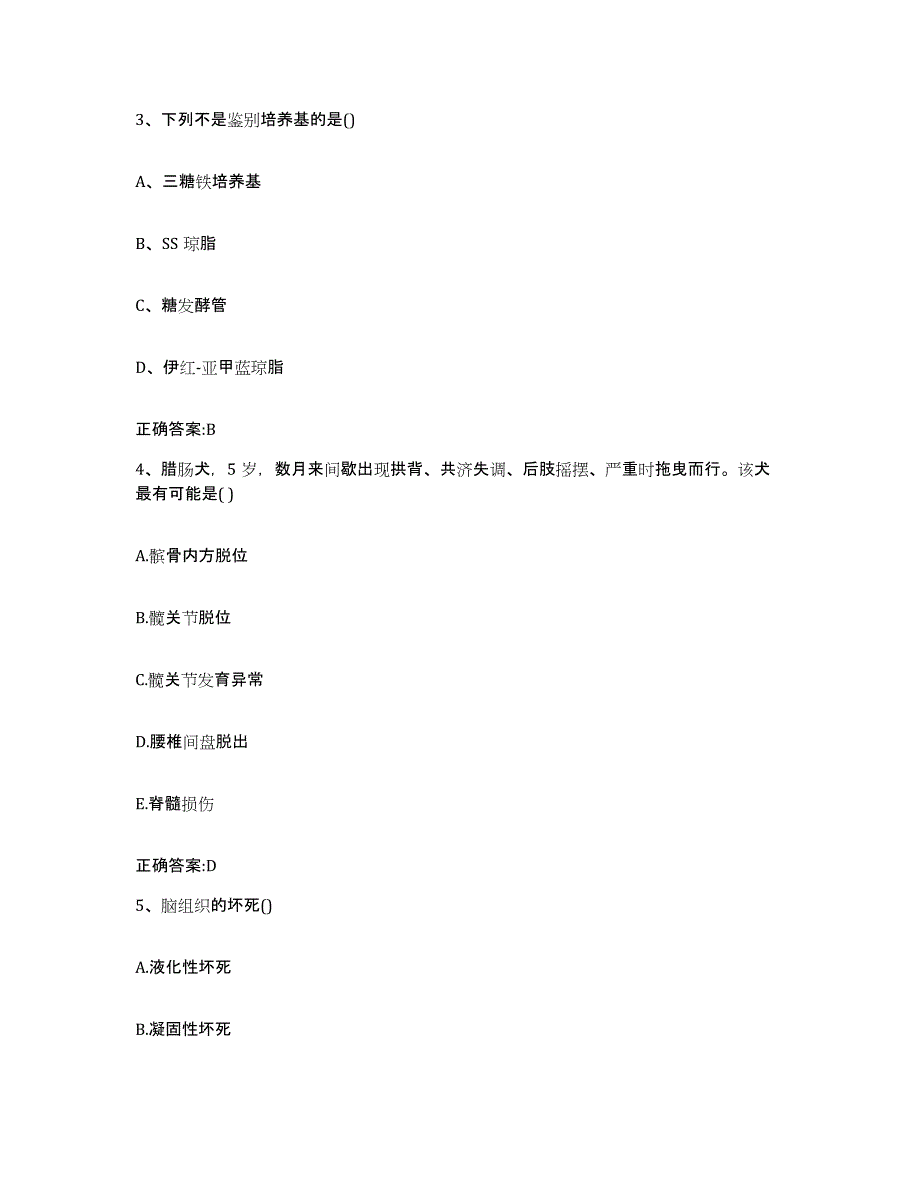 3、下列不是鉴别培养基的是()

A、三糖铁培养基

B、SS 琼脂

C、糖发酵管

D、伊红-亚甲蓝琼脂

正确答案:B

4、腊肠犬，5 岁，数月来间歇出现拱背、共济失调、后肢摇摆、严重时拖曳而行。该犬最有可能是( )

A.髌骨内方脱位

B.髋关节脱位

C.髋关节发育异常

D.腰椎间盘脱出

E.脊髓损伤

正确答案:D

5、脑组织的坏死()

A.液化性坏死

B.凝固性坏死